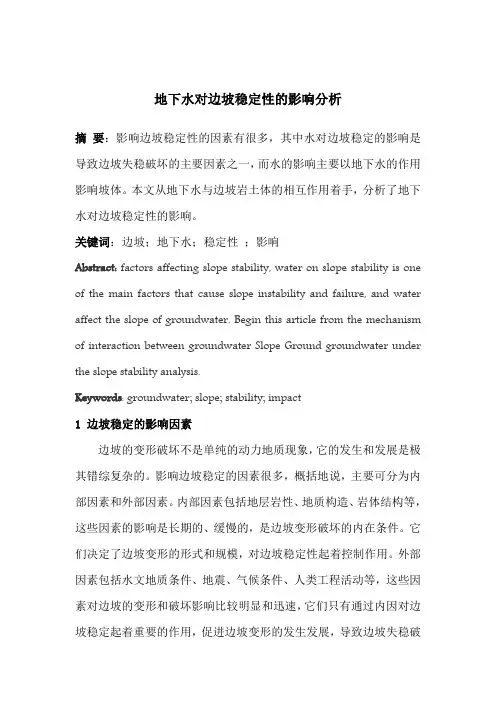 地下水对边坡稳定性的影响分析

摘 要：影响边坡稳定性的因素有很多，其中水对边坡稳定的影响是导致边坡失稳破坏的主要因素之一，而水的影响主要以地下水的作用影响坡体。本文从地下水与边坡岩土体的相互作用着手，分析了地下水对边坡稳定性的影响。

关键词：边坡；地下水；稳定性 ；影响

Abstract: factors affecting slope stability, water on slope stability is one of the main factors that cause slope instability and failure, and water affect the slope of groundwater. Begin this article from the mechanism of interaction between groundwater Slope Ground groundwater under the slope stability analysis.

Keywords: groundwater; slope; stability; impact

1 边坡稳定的影响因素

边坡的变形破坏不是单纯的动力地质现象，它的发生和发展是极其错综复杂的。影响边坡稳定的因素很多，概括地说，主要可分为内部因素和外部因素。内部因素包括地层岩性、地质构造、岩体结构等，这些因素的影响是长期的、缓慢的，是边坡变形破坏的内在条件。它们决定了边坡变形的形式和规模，对边坡稳定性起着控制作用。外部因素包括水文地质条件、地震、气候条件、人类工程活动等，这些因素对边坡的变形和破坏影响比较明显和迅速，它们只有通过内因对边坡稳定起着重要的作用，促进边坡变形的发生发展，导致边坡失稳破